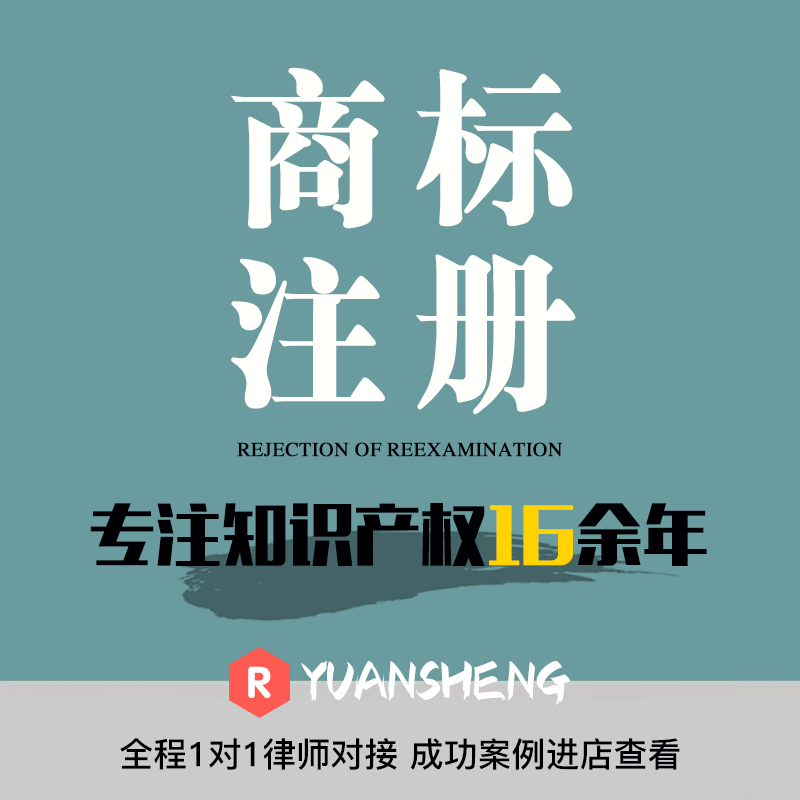 商标
注册

REJECTION OF REEXAMINATION

专注知识产权16余年

R YUANSHENG

全程1对1律师对接 成功案例进店查看